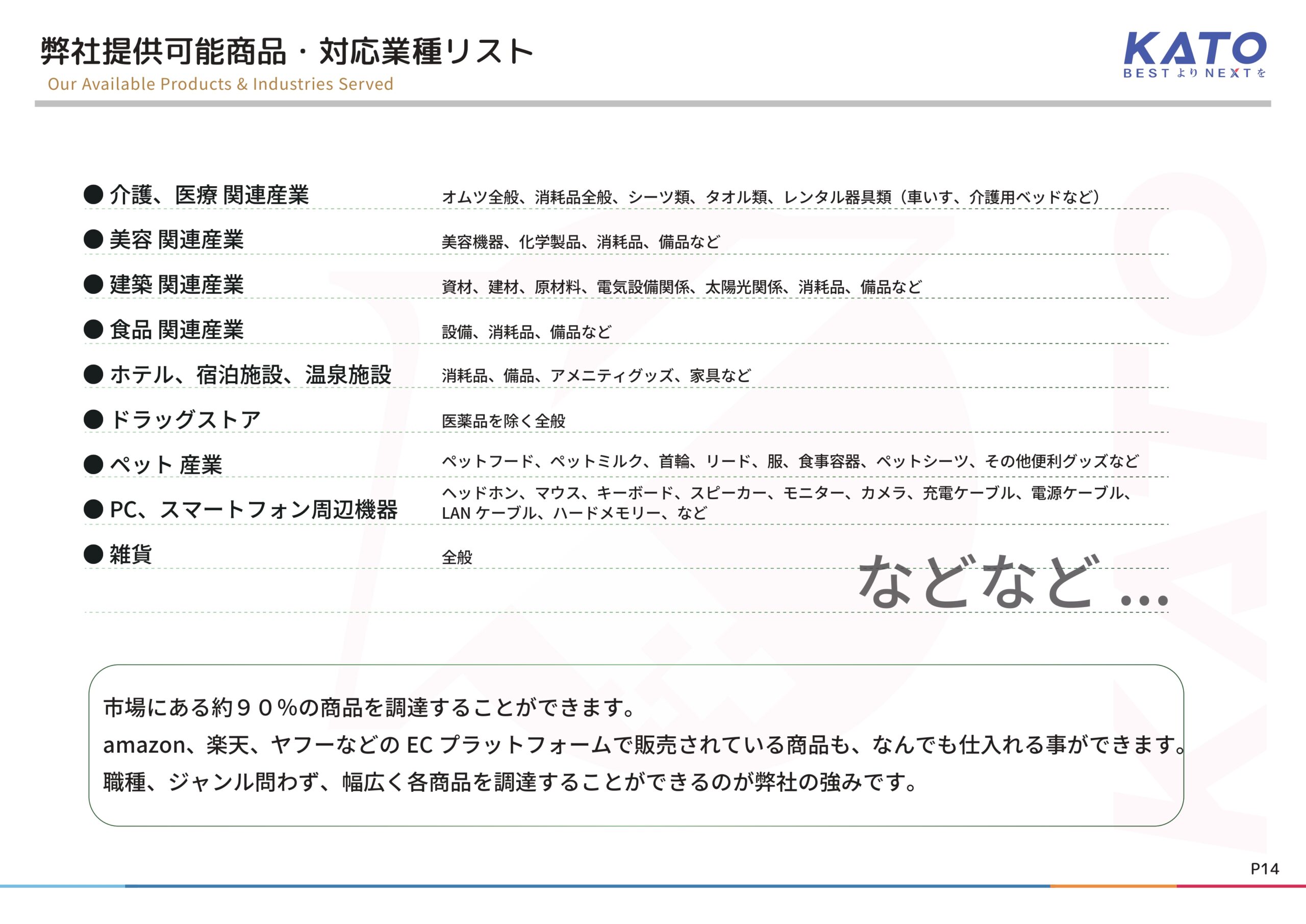 弊社提供可能商品・対応業種リスト
Our Available Products & Industries Served

KATO
BEST より NEXT を

| | |
|---|---|
| ● 介護、医療 関連産業 | オムツ全般、消耗品全般、シーツ類、タオル類、レンタル器具類（車いす、介護用ベッドなど） |
| ● 美容 関連産業 | 美容機器、化学製品、消耗品、備品など |
| ● 建築 関連産業 | 資材、建材、原材料、電気設備関係、太陽光関係、消耗品、備品など |
| ● 食品 関連産業 | 設備、消耗品、備品など |
| ● ホテル、宿泊施設、温泉施設 | 消耗品、備品、アメニティグッズ、家具など |
| ● ドラッグストア | 医薬品を除く全般 |
| ● ペット 産業 | ペットフード、ペットミルク、首輪、リード、服、食事容器、ペットシーツ、その他便利グッズなど |
| ● PC、スマートフォン周辺機器 | ヘッドホン、マウス、キーボード、スピーカー、モニター、カメラ、充電ケーブル、電源ケーブル、LAN ケーブル、ハードメモリー、など |
| ● 雑貨 | 全般 |

などなど …

市場にある約９０%の商品を調達することができます。
amazon、楽天、ヤフーなどの EC プラットフォームで販売されている商品も、なんでも仕入れる事ができます。
職種、ジャンル問わず、幅広く各商品を調達することができるのが弊社の強みです。

P14